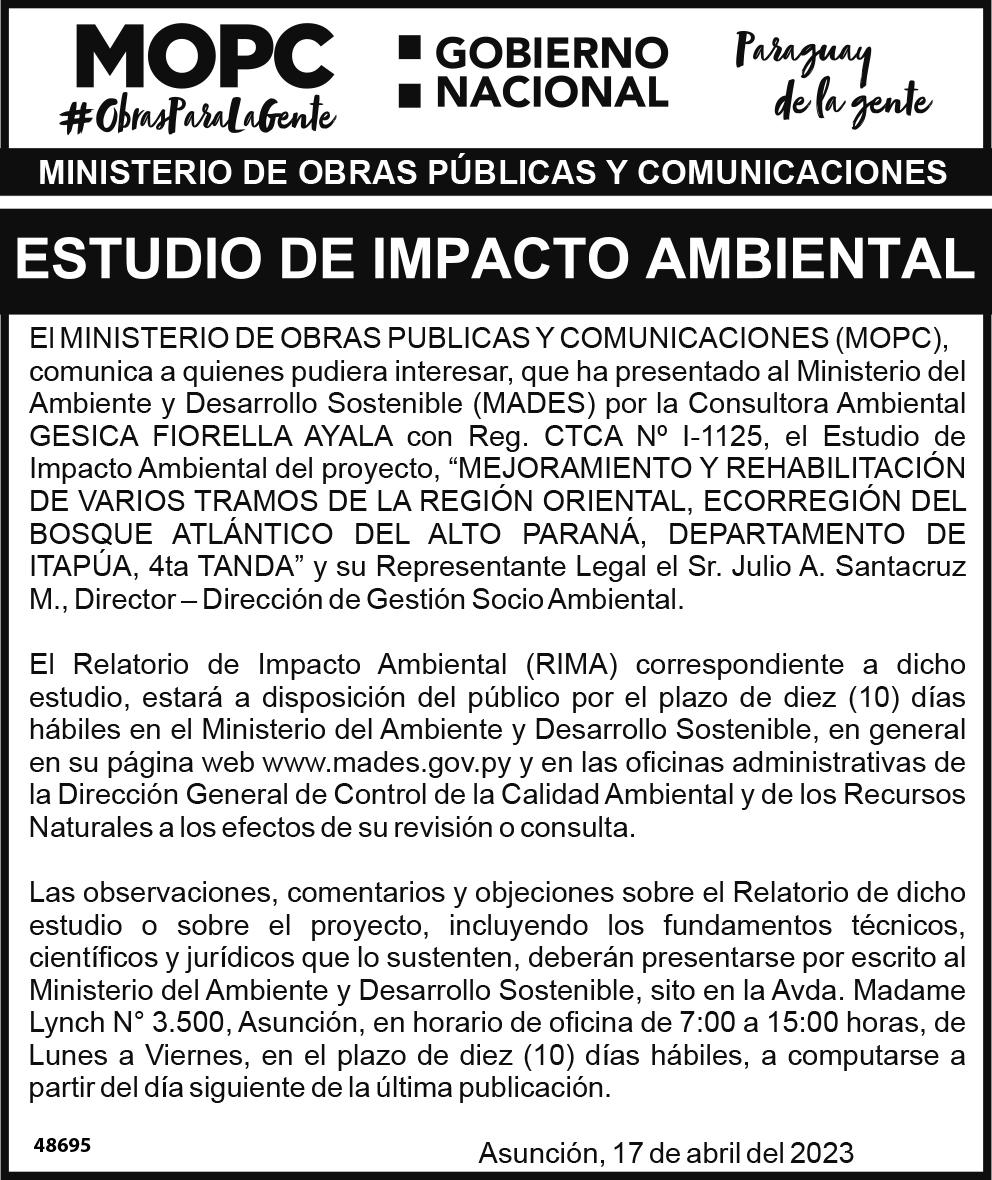 MOPC
#ObrasParaLaGente

GOBIERNO NACIONAL

Paraguay de la gente

MINISTERIO DE OBRAS PÚBLICAS Y COMUNICACIONES

ESTUDIO DE IMPACTO AMBIENTAL

El MINISTERIO DE OBRAS PUBLICAS Y COMUNICACIONES (MOPC), comunica a quienes pudiera interesar, que ha presentado al Ministerio del Ambiente y Desarrollo Sostenible (MADES) por la Consultora Ambiental GESICA FIORELLA AYALA con Reg. CTCA Nº I-1125, el Estudio de Impacto Ambiental del proyecto, “MEJORAMIENTO Y REHABILITACIÓN DE VARIOS TRAMOS DE LA REGIÓN ORIENTAL, ECORREGIÓN DEL BOSQUE ATLÁNTICO DEL ALTO PARANÁ, DEPARTAMENTO DE ITAPÚA, 4ta TANDA” y su Representante Legal el Sr. Julio A. Santacruz M., Director – Dirección de Gestión Socio Ambiental.

El Relatorio de Impacto Ambiental (RIMA) correspondiente a dicho estudio, estará a disposición del público por el plazo de diez (10) días hábiles en el Ministerio del Ambiente y Desarrollo Sostenible, en general en su página web www.mades.gov.py y en las oficinas administrativas de la Dirección General de Control de la Calidad Ambiental y de los Recursos Naturales a los efectos de su revisión o consulta.

Las observaciones, comentarios y objeciones sobre el Relatorio de dicho estudio o sobre el proyecto, incluyendo los fundamentos técnicos, científicos y jurídicos que lo sustenten, deberán presentarse por escrito al Ministerio del Ambiente y Desarrollo Sostenible, sito en la Avda. Madame Lynch N° 3.500, Asunción, en horario de oficina de 7:00 a 15:00 horas, de Lunes a Viernes, en el plazo de diez (10) días hábiles, a computarse a partir del día siguiente de la última publicación.

48695

Asunción, 17 de abril del 2023